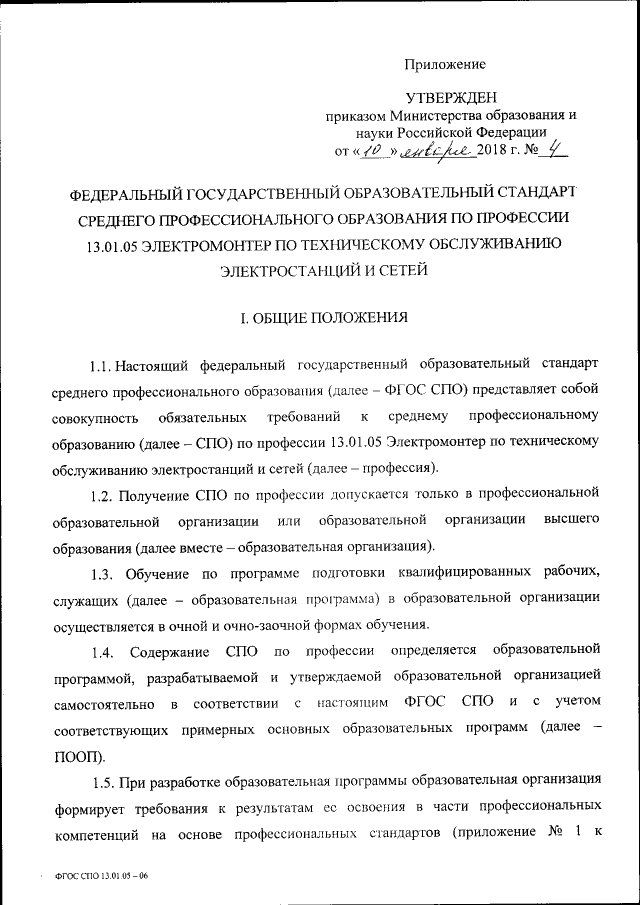 Приложение

УТВЕРЖДЕН
приказом Министерства образования и науки Российской Федерации
от «10» января 2018 г. № 4

ФЕДЕРАЛЬНЫЙ ГОСУДАРСТВЕННЫЙ ОБРАЗОВАТЕЛЬНЫЙ СТАНДАРТ СРЕДНЕГО ПРОФЕССИОНАЛЬНОГО ОБРАЗОВАНИЯ ПО ПРОФЕССИИ 13.01.05 ЭЛЕКТРОМОНТЕР ПО ТЕХНИЧЕСКОМУ ОБСЛУЖИВАНИЮ ЭЛЕКТРОСТАНЦИЙ И СЕТЕЙ

I. ОБЩИЕ ПОЛОЖЕНИЯ

1.1. Настоящий федеральный государственный образовательный стандарт среднего профессионального образования (далее – ФГОС СПО) представляет собой совокупность обязательных требований к среднему профессиональному образованию (далее – СПО) по профессии 13.01.05 Электромонтер по техническому обслуживанию электростанций и сетей (далее – профессия).

1.2. Получение СПО по профессии допускается только в профессиональной образовательной организации или образовательной организации высшего образования (далее вместе – образовательная организация).

1.3. Обучение по программе подготовки квалифицированных рабочих, служащих (далее – образовательная программа) в образовательной организации осуществляется в очной и очно-заочной формах обучения.

1.4. Содержание СПО по профессии определяется образовательной программой, разрабатываемой и утверждаемой образовательной организацией самостоятельно в соответствии с настоящим ФГОС СПО и с учетом соответствующих примерных основных образовательных программ (далее – ПООП).

1.5. При разработке образовательная программы образовательная организация формирует требования к результатам ее освоения в части профессиональных компетенций на основе профессиональных стандартов (приложение № 1 к

ФГОС СПО 13.01.05 – 06